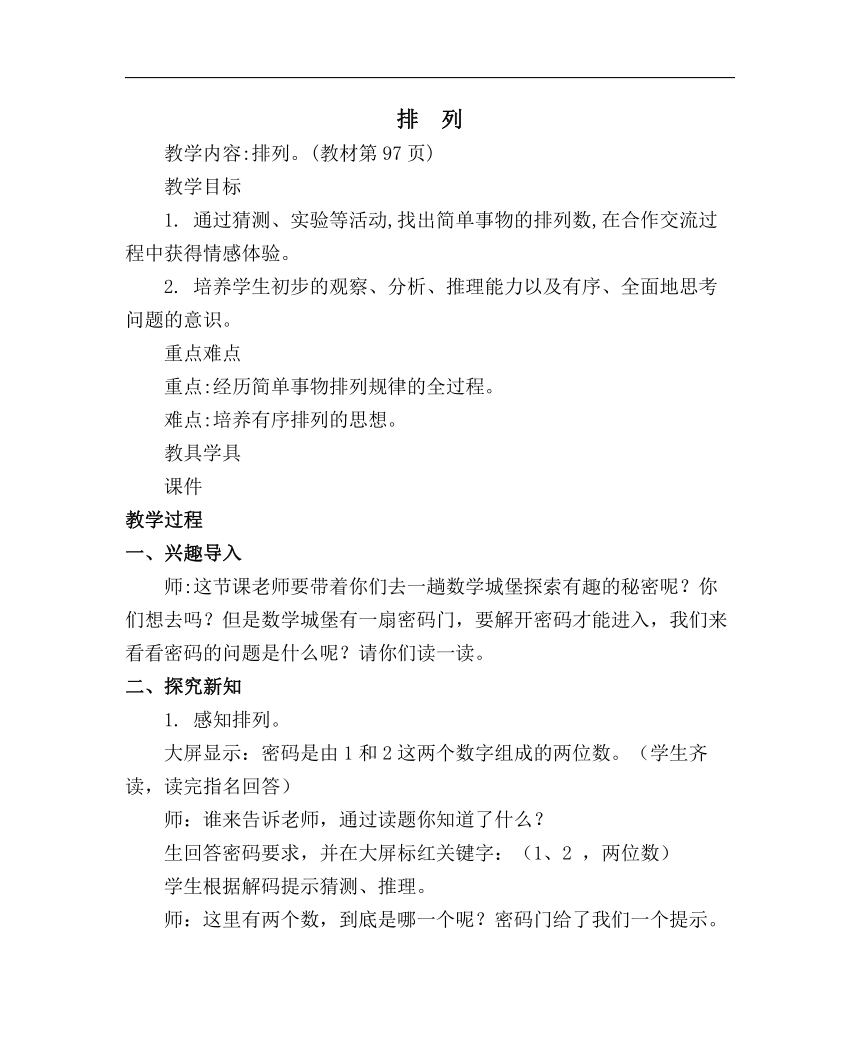 排　列

教学内容:排列。(教材第 97 页)

教学目标

1. 通过猜测、实验等活动,找出简单事物的排列数,在合作交流过程中获得情感体验。

2. 培养学生初步的观察、分析、推理能力以及有序、全面地思考问题的意识。

重点难点

重点:经历简单事物排列规律的全过程。

难点:培养有序排列的思想。

教具学具

课件

教学过程

一、兴趣导入

师:这节课老师要带着你们去一趟数学城堡探索有趣的秘密呢？你们想去吗？但是数学城堡有一扇密码门，要解开密码才能进入，我们来看看密码的问题是什么呢？请你们读一读。

二、探究新知

1. 感知排列。

大屏显示：密码是由 1 和 2 这两个数字组成的两位数。（学生齐读，读完指名回答）

师：谁来告诉老师，通过读题你知道了什么？

生回答密码要求，并在大屏标红关键字：（1、2 ，两位数）

学生根据解码提示猜测、推理。

师：这里有两个数，到底是哪一个呢？密码门给了我们一个提示。